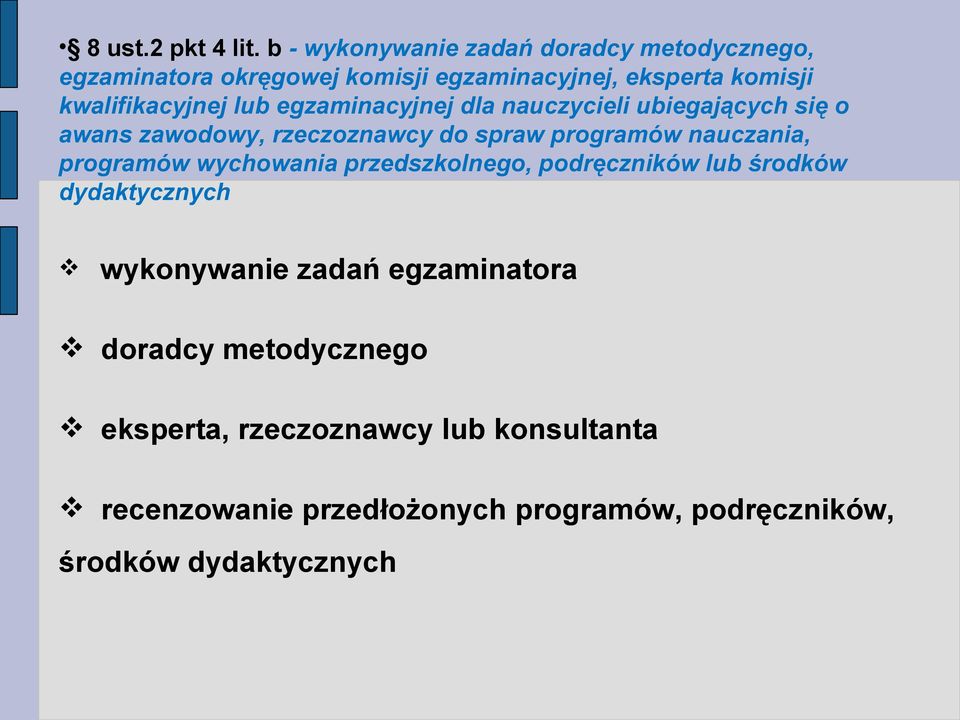 •§ 8 ust.2 pkt 4 lit. b - wykonywanie zadań doradcy metodycznego, egzaminatora okręgowej komisji egzaminacyjnej, eksperta komisji kwalifikacyjnej lub egzaminacyjnej dla nauczycieli ubiegających się o awans zawodowy, rzeczoznawcy do spraw programów nauczania, programów wychowania przedszkolnego, podręczników lub środków dydaktycznych

❖ wykonywanie zadań egzaminatora

❖ doradcy metodycznego

❖ eksperta, rzeczoznawcy lub konsultanta

❖ recenzowanie przedłożonych programów, podręczników, środków dydaktycznych